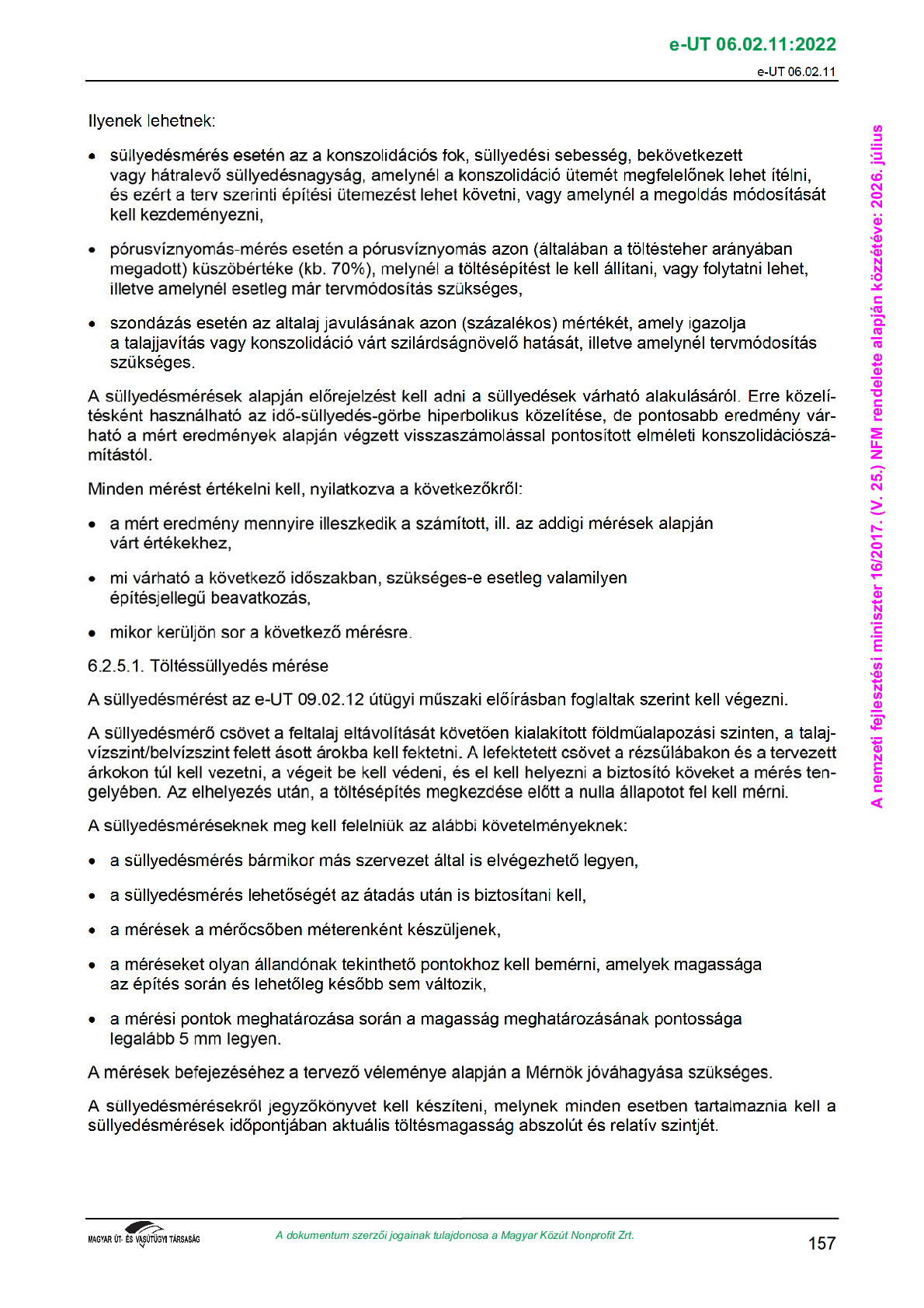 e-UT 06.02.11:2022

e-UT 06.02.11

Ilyenek lehetnek:

• süllyedésmérés esetén az a konszolidációs fok, süllyedési sebesség, bekövetkezett vagy hátralevő süllyedésnagyság, amelynél a konszolidáció ütemét megfelelőnek lehet ítélni, és ezért a terv szerinti építési ütemezést lehet követni, vagy amelynél a megoldás módosítását kell kezdeményezni,

• pórusvíznyomás-mérés esetén a pórusvíznyomás azon (általában a töltésteher arányában megadott) küszöbértéke (kb. 70%), melynél a töltésépítést le kell állítani, vagy folytatni lehet, illetve amelynél esetleg már tervmódosítás szükséges,

• szondázás esetén az altalaj javulásának azon (százalékos) mértékét, amely igazolja a talajjavítás vagy konszolidáció várt szilárdságnövelő hatását, illetve amelynél tervmódosítás szükséges.

A süllyedésmérések alapján előrejelzést kell adni a süllyedések várható alakulásáról. Erre közelítésként használható az idő-süllyedés-görbe hiperbolikus közelítése, de pontosabb eredmény várható a mért eredmények alapján végzett visszaszámolással pontosított elméleti konszolidációszámítástól.

Minden mérést értékelni kell, nyilatkozva a következőkről:

• a mért eredmény mennyire illeszkedik a számított, ill. az addigi mérések alapján várt értékekhez,

• mi várható a következő időszakban, szükséges-e esetleg valamilyen építésjellegű beavatkozás,

• mikor kerüljön sor a következő mérésre.

6.2.5.1. Töltéssüllyedés mérése

A süllyedésmérést az e-UT 09.02.12 útügyi műszaki előírásban foglaltak szerint kell végezni.

A süllyedésmérő csövet a feltalaj eltávolítását követően kialakított földműalapozási szinten, a talajvízszint/belvízszint felett ásott árokba kell fektetni. A lefektetett csövet a rézsűlábakon és a tervezett árkokon túl kell vezetni, a végeit be kell védeni, és el kell helyezni a biztosító köveket a mérés tengelyében. Az elhelyezés után, a töltésépítés megkezdése előtt a nulla állapotot fel kell mérni.

A süllyedésméréseknek meg kell felelniük az alábbi követelményeknek:

• a süllyedésmérés bármikor más szervezet által is elvégezhető legyen,

• a süllyedésmérés lehetőségét az átadás után is biztosítani kell,

• a mérések a mérőcsőben méterenként készüljenek,

• a méréseket olyan állandónak tekinthető pontokhoz kell bemérni, amelyek magassága az építés során és lehetőleg később sem változik,

• a mérési pontok meghatározása során a magasság meghatározásának pontossága legalább 5 mm legyen.

A mérések befejezéséhez a tervező véleménye alapján a Mérnök jóváhagyása szükséges.

A süllyedésmérésekről jegyzőkönyvet kell készíteni, melynek minden esetben tartalmaznia kell a süllyedésmérések időpontjában aktuális töltésmagasság abszolút és relatív szintjét.

A nemzeti fejlesztési miniszter 16/2017. (V. 25.) NFM rendelete alapján közzétéve: 2026. július

MAGYAR ÚT- ÉS VASÚTÜGYI TÁRSASÁG

A dokumentum szerzői jogainak tulajdonosa a Magyar Közút Nonprofit Zrt.

157